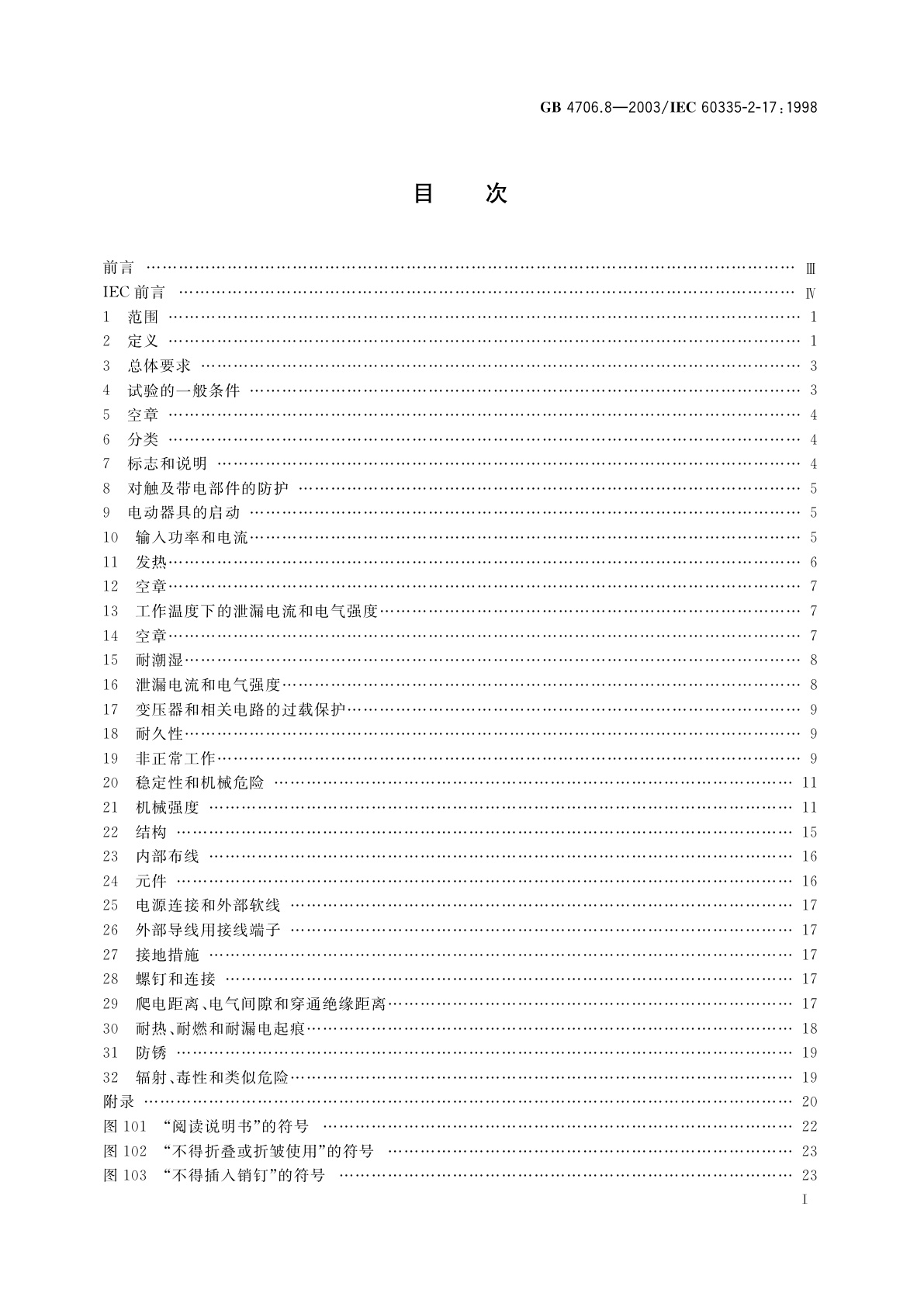 GB 4706.8—2003/IEC 60335-2-17:1998

目　次

前言 …… Ⅲ
IEC 前言 …… Ⅳ
1　范围 …… 1
2　定义 …… 1
3　总体要求 …… 3
4　试验的一般条件 …… 3
5　空章 …… 4
6　分类 …… 4
7　标志和说明 …… 4
8　对触及带电部件的防护 …… 5
9　电动器具的启动 …… 5
10　输入功率和电流 …… 5
11　发热 …… 6
12　空章 …… 7
13　工作温度下的泄漏电流和电气强度 …… 7
14　空章 …… 7
15　耐潮湿 …… 8
16　泄漏电流和电气强度 …… 8
17　变压器和相关电路的过载保护 …… 9
18　耐久性 …… 9
19　非正常工作 …… 9
20　稳定性和机械危险 …… 11
21　机械强度 …… 11
22　结构 …… 15
23　内部布线 …… 16
24　元件 …… 16
25　电源连接和外部软线 …… 17
26　外部导线用接线端子 …… 17
27　接地措施 …… 17
28　螺钉和连接 …… 17
29　爬电距离、电气间隙和穿通绝缘距离 …… 17
30　耐热、耐燃和耐漏电起痕 …… 18
31　防锈 …… 19
32　辐射、毒性和类似危险 …… 19
附录 …… 20
图 101　“阅读说明书”的符号 …… 22
图 102　“不得折叠或折皱使用”的符号 …… 23
图 103　“不得插入销钉”的符号 …… 23

I